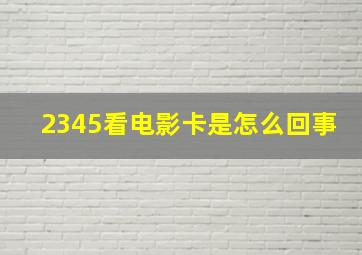 2345看电影卡是怎么回事